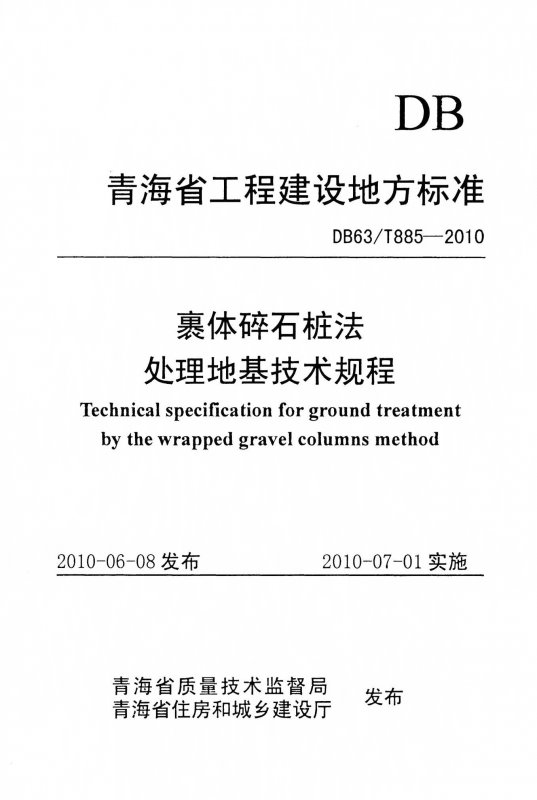 DB

青海省工程建设地方标准

DB63/T885—2010

裹体碎石桩法
处理地基技术规程

Technical specification for ground treatment by the wrapped gravel columns method

2010-06-08发布 2010-07-01实施

青海省质量技术监督局
青海省住房和城乡建设厅
发布